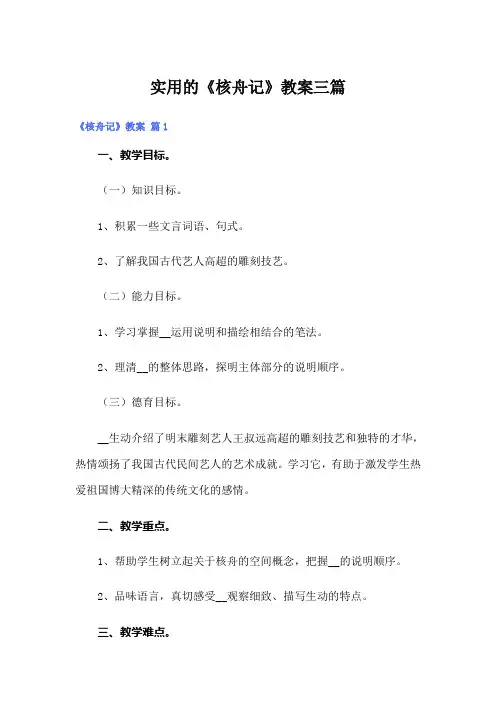 实用的《核舟记》教案三篇

《核舟记》教案 篇1

一、教学目标。

（一）知识目标。

1、积累一些文言词语、句式。

2、了解我国古代艺人高超的雕刻技艺。

（二）能力目标。

1、学习掌握__运用说明和描绘相结合的笔法。

2、理清__的整体思路，探明主体部分的说明顺序。

（三）德育目标。

__生动介绍了明末雕刻艺人王叔远高超的雕刻技艺和独特的才华，热情颂扬了我国古代民间艺人的艺术成就。学习它，有助于激发学生热爱祖国博大精深的传统文化的感情。

二、教学重点。

1、帮助学生树立起关于核舟的空间概念，把握__的说明顺序。

2、品味语言，真切感受__观察细致、描写生动的特点。

三、教学难点。